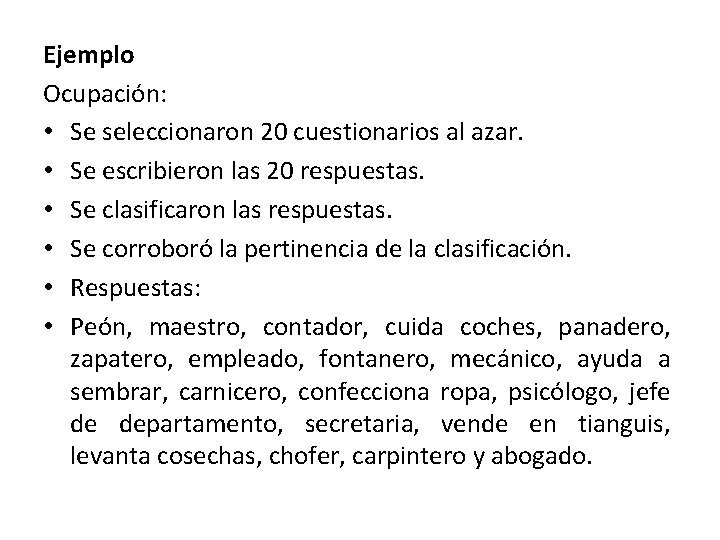 Ejemplo

Ocupación:

• Se seleccionaron 20 cuestionarios al azar.
• Se escribieron las 20 respuestas.
• Se clasificaron las respuestas.
• Se corroboró la pertinencia de la clasificación.
• Respuestas:
• Peón, maestro, contador, cuida coches, panadero, zapatero, empleado, fontanero, mecánico, ayuda a sembrar, carnicero, confecciona ropa, psicólogo, jefe de departamento, secretaria, vende en tianguis, levanta cosechas, chofer, carpintero y abogado.